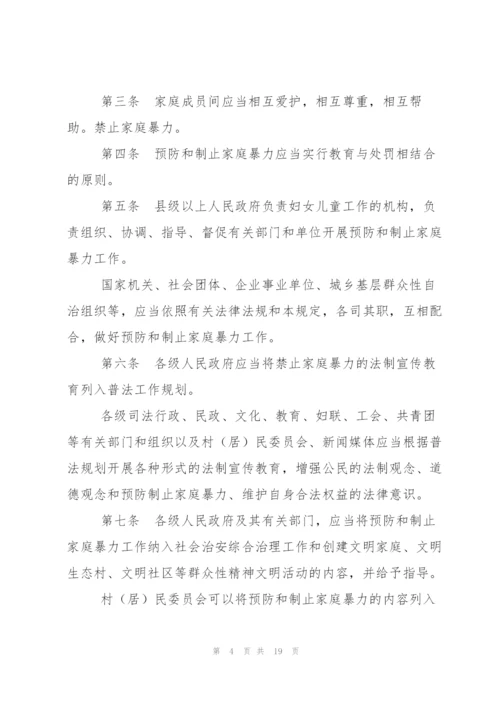 第三条　家庭成员间应当相互爱护，相互尊重，相互帮助。禁止家庭暴力。

第四条　预防和制止家庭暴力应当实行教育与处罚相结合的原则。

第五条　县级以上人民政府负责妇女儿童工作的机构，负责组织、协调、指导、督促有关部门和单位开展预防和制止家庭暴力工作。

国家机关、社会团体、企业事业单位、城乡基层群众性自治组织等，应当依照有关法律法规和本规定，各司其职，互相配合，做好预防和制止家庭暴力工作。

第六条　各级人民政府应当将禁止家庭暴力的法制宣传教育列入普法工作规划。

各级司法行政、民政、文化、教育、妇联、工会、共青团等有关部门和组织以及村（居）民委员会、新闻媒体应当根据普法规划开展各种形式的法制宣传教育，增强公民的法制观念、道德观念和预防制止家庭暴力、维护自身合法权益的法律意识。

第七条　各级人民政府及其有关部门，应当将预防和制止家庭暴力工作纳入社会治安综合治理工作和创建文明家庭、文明生态村、文明社区等群众性精神文明活动的内容，并给予指导。

村（居）民委员会可以将预防和制止家庭暴力的内容列入

第 4 页 共 19 页